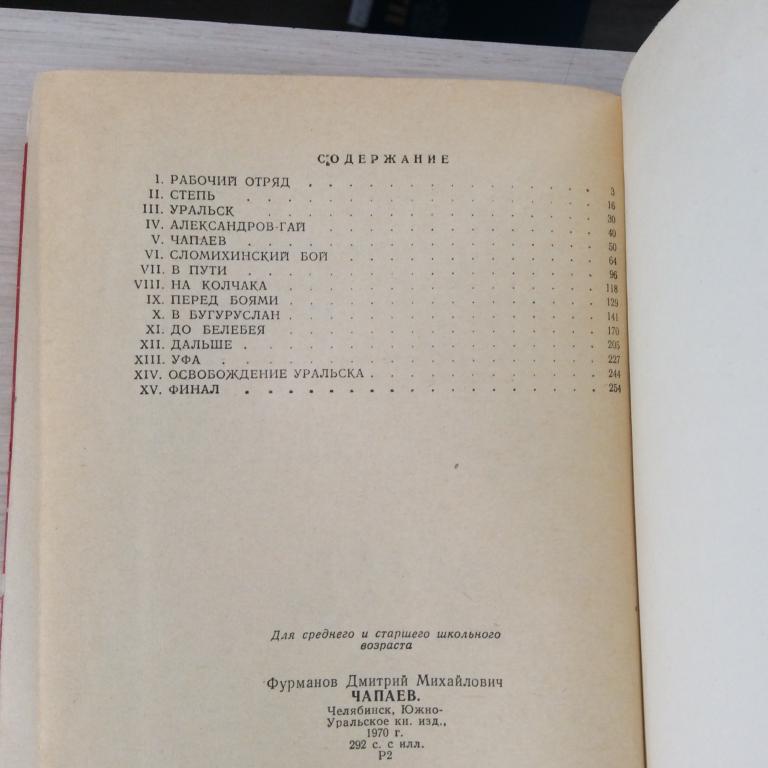 СОДЕРЖАНИЕ

I. РАБОЧИЙ ОТРЯД 3
II. СТЕПЬ 16
III. УРАЛЬСК 30
IV. АЛЕКСАНДРОВ-ГАЙ 40
V. ЧАПАЕВ 50
VI. СЛОМИХИНСКИЙ БОЙ 64
VII. В ПУТИ 96
VIII. НА КОЛЧАКА 118
IX. ПЕРЕД БОЯМИ 129
X. В БУГУРУСЛАН 141
XI. ДО БЕЛЕБЕЯ 170
XII. ДАЛЬШЕ 205
XIII. УФА 227
XIV. ОСВОБОЖДЕНИЕ УРАЛЬСКА 244
XV. ФИНАЛ 254

Для среднего и старшего школьного возраста

Фурманов Дмитрий Михайлович
ЧАПАЕВ.
Челябинск, Южно-Уральское кн. изд.,
1970 г.
292 с. с илл.
Р2